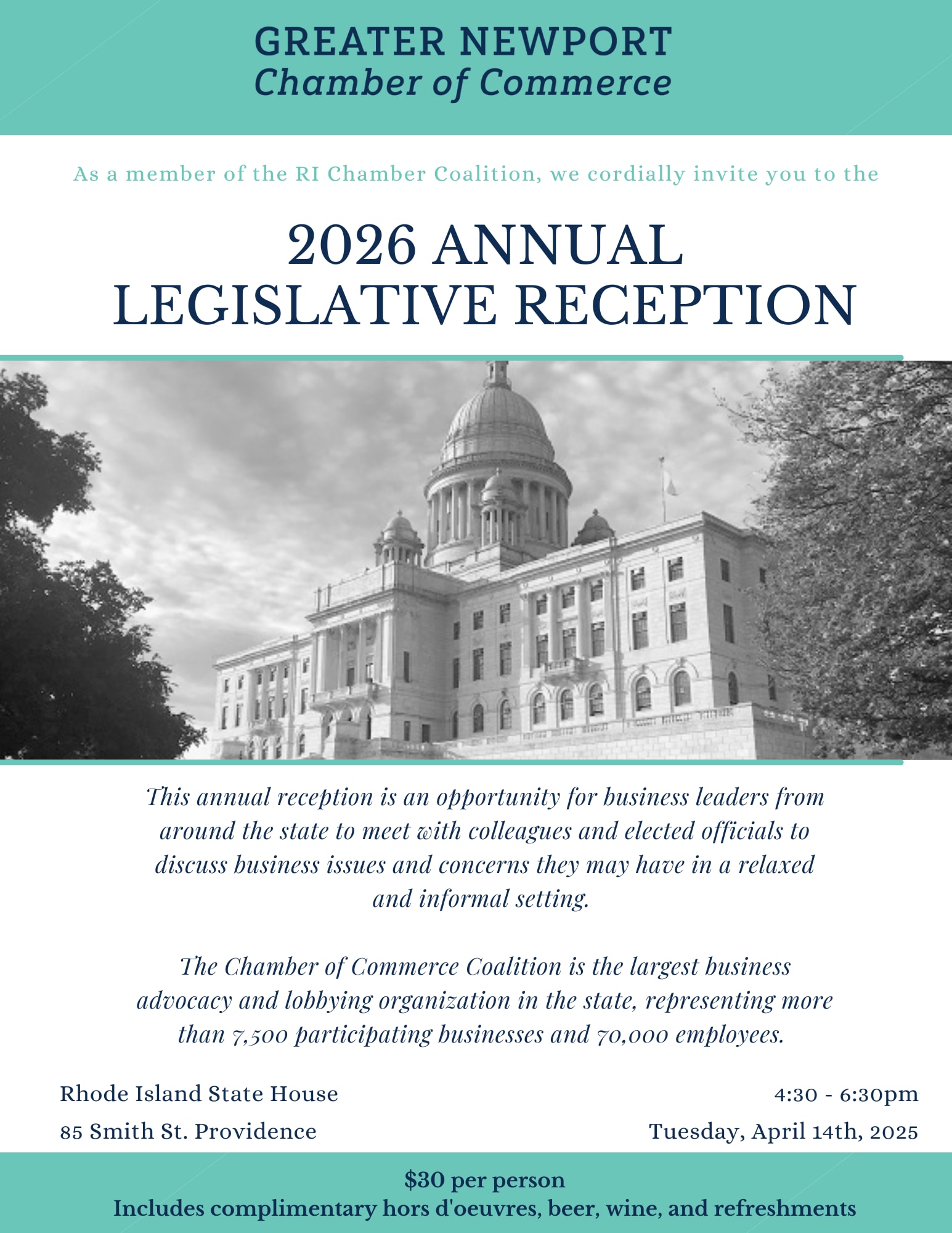 GREATER NEWPORT
Chamber of Commerce

As a member of the RI Chamber Coalition, we cordially invite you to the

2026 ANNUAL
LEGISLATIVE RECEPTION

This annual reception is an opportunity for business leaders from around the state to meet with colleagues and elected officials to discuss business issues and concerns they may have in a relaxed and informal setting.

The Chamber of Commerce Coalition is the largest business advocacy and lobbying organization in the state, representing more than 7,500 participating businesses and 70,000 employees.

Rhode Island State House
85 Smith St. Providence

4:30 - 6:30pm
Tuesday, April 14th, 2025

$30 per person
Includes complimentary hors d'oeuvres, beer, wine, and refreshments